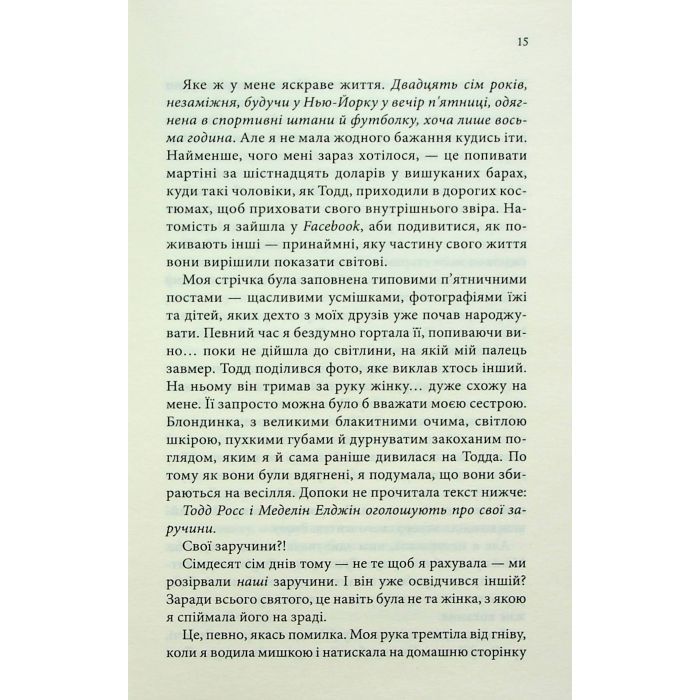 15

Яке ж у мене яскраве життя. Двадцять сім років, незаміжня, будучи у Нью-Йорку у вечір п'ятниці, одягнена в спортивні штани й футболку, хоча лише восьма година. Але я не мала жодного бажання кудись іти. Найменше, чого мені зараз хотілося, — це попивати мартіні за шістнадцять доларів у вишуканих барах, куди такі чоловіки, як Тодд, приходили в дорогих костюмах, щоб приховати свого внутрішнього звіра. Натомість я зайшла у Facebook, аби подивитися, як поживають інші — принаймні, яку частину свого життя вони вирішили показати світові.

Моя стрічка була заповнена типовими п'ятничними постами — щасливими усмішками, фотографіями їжі та дітей, яких дехто з моїх друзів уже почав народжувати. Певний час я бездумно гортала її, попиваючи вино… поки не дійшла до світлини, на якій мій палець завмер. Тодд поділився фото, яке виклав хтось інший. На ньому він тримав за руку жінку… дуже схожу на мене. Її запросто можна було б вважати моєю сестрою. Блондинка, з великими блакитними очима, світлою шкірою, пухкими губами й дурнуватим закоханим поглядом, яким я й сама раніше дивилася на Тодда. По тому як вони були вдягнені, я подумала, що вони збираються на весілля. Допоки не прочитала текст нижче: Тодд Росс і Меделін Елджін оголошують про свої заручини.

Свої заручини?!

Сімдесят сім днів тому — не те щоб я рахувала — ми розірвали наші заручини. І він уже освідчився іншій? Заради всього святого, це навіть була не та жінка, з якою я спіймала його на зраді.

Це, певно, якась помилка. Моя рука тремтіла від гніву, коли я водила мишкою і натискала на домашню сторінку